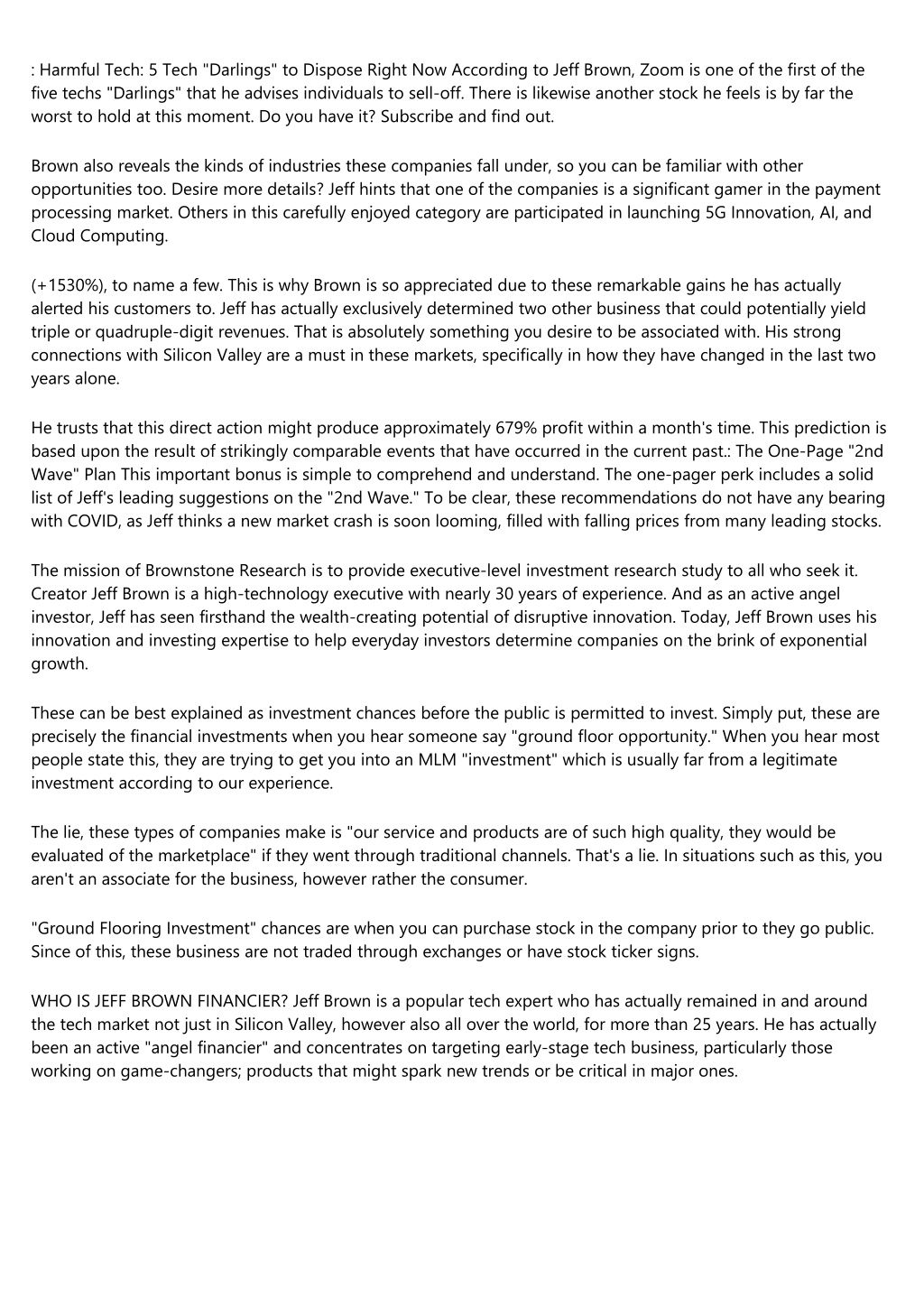 : Harmful Tech: 5 Tech "Darlings" to Dispose Right Now According to Jeff Brown, Zoom is one of the first of the five techs "Darlings" that he advises individuals to sell-off. There is likewise another stock he feels is by far the worst to hold at this moment. Do you have it? Subscribe and find out.

Brown also reveals the kinds of industries these companies fall under, so you can be familiar with other opportunities too. Desire more details? Jeff hints that one of the companies is a significant gamer in the payment processing market. Others in this carefully enjoyed category are participated in launching 5G Innovation, AI, and Cloud Computing.

(+1530%), to name a few. This is why Brown is so appreciated due to these remarkable gains he has actually alerted his customers to. Jeff has actually exclusively determined two other business that could potentially yield triple or quadruple-digit revenues. That is absolutely something you desire to be associated with. His strong connections with Silicon Valley are a must in these markets, specifically in how they have changed in the last two years alone.

He trusts that this direct action might produce approximately 679% profit within a month's time. This prediction is based upon the result of strikingly comparable events that have occurred in the current past.: The One-Page "2nd Wave" Plan This important bonus is simple to comprehend and understand. The one-pager perk includes a solid list of Jeff's leading suggestions on the "2nd Wave." To be clear, these recommendations do not have any bearing with COVID, as Jeff thinks a new market crash is soon looming, filled with falling prices from many leading stocks.

The mission of Brownstone Research is to provide executive-level investment research study to all who seek it. Creator Jeff Brown is a high-technology executive with nearly 30 years of experience. And as an active angel investor, Jeff has seen firsthand the wealth-creating potential of disruptive innovation. Today, Jeff Brown uses his innovation and investing expertise to help everyday investors determine companies on the brink of exponential growth.

These can be best explained as investment chances before the public is permitted to invest. Simply put, these are precisely the financial investments when you hear someone say "ground floor opportunity." When you hear most people state this, they are trying to get you into an MLM "investment" which is usually far from a legitimate investment according to our experience.

The lie, these types of companies make is "our service and products are of such high quality, they would be evaluated of the marketplace" if they went through traditional channels. That's a lie. In situations such as this, you aren't an associate for the business, however rather the consumer.

"Ground Flooring Investment" chances are when you can purchase stock in the company prior to they go public. Since of this, these business are not traded through exchanges or have stock ticker signs.

WHO IS JEFF BROWN FINANCIER? Jeff Brown is a popular tech expert who has actually remained in and around the tech market not just in Silicon Valley, however also all over the world, for more than 25 years. He has actually been an active "angel financier" and concentrates on targeting early-stage tech business, particularly those working on game-changers; products that might spark new trends or be critical in major ones.